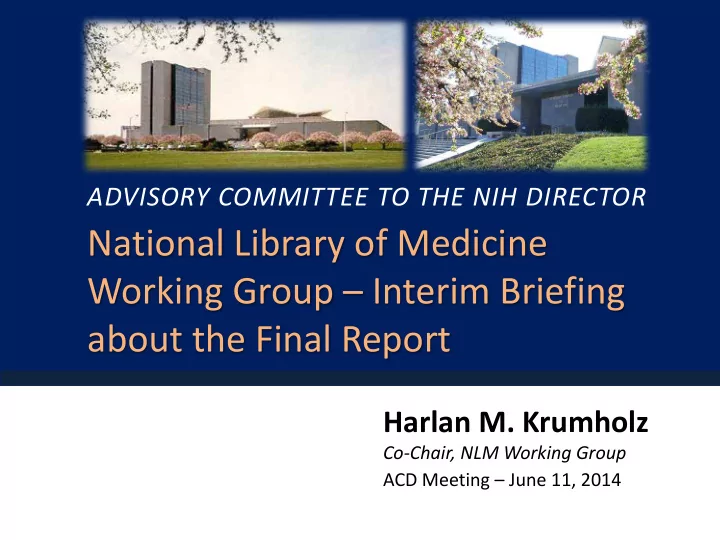 ADVISORY COMMITTEE TO THE NIH DIRECTOR

National Library of Medicine Working Group – Interim Briefing about the Final Report

Harlan M. Krumholz

Co-Chair, NLM Working Group

ACD Meeting – June 11, 2014